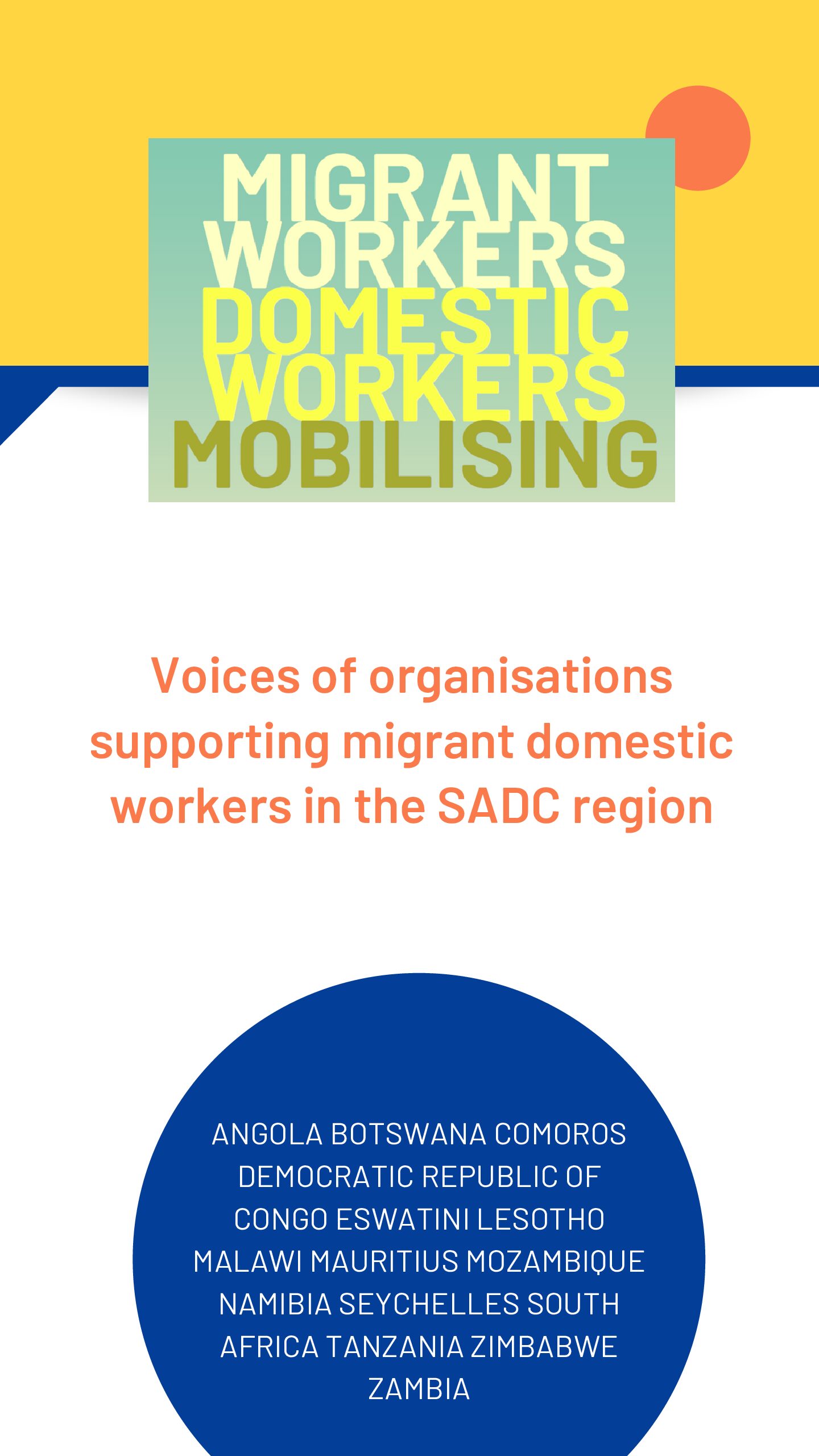 MIGRANT WORKERS DOMESTIC WORKERS MOBILISING

Voices of organisations supporting migrant domestic workers in the SADC region

ANGOLA BOTSWANA COMOROS DEMOCRATIC REPUBLIC OF CONGO ESWATINI LESOTHO MALAWI MAURITIUS MOZAMBIQUE NAMIBIA SEYCHELLES SOUTH AFRICA TANZANIA ZIMBABWE ZAMBIA